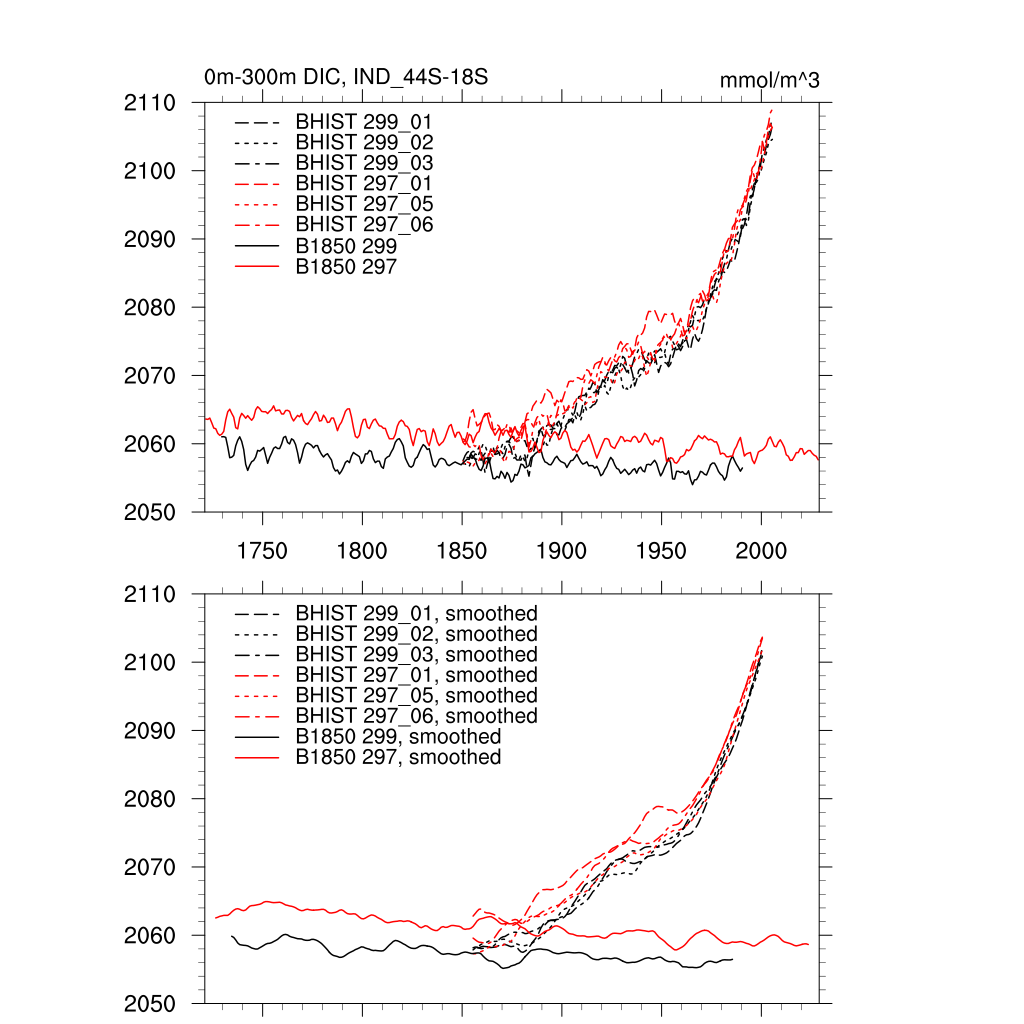 0m-300m DIC, IND_44S-18S

mmol/m^3

2110
2100
2090
2080
2070
2060
2050

BHIST 299_01
BHIST 299_02
BHIST 299_03
BHIST 297_01
BHIST 297_05
BHIST 297_06
B1850 299
B1850 297

1750 1800 1850 1900 1950 2000

2110
2100
2090
2080
2070
2060
2050

BHIST 299_01, smoothed
BHIST 299_02, smoothed
BHIST 299_03, smoothed
BHIST 297_01, smoothed
BHIST 297_05, smoothed
BHIST 297_06, smoothed
B1850 299, smoothed
B1850 297, smoothed